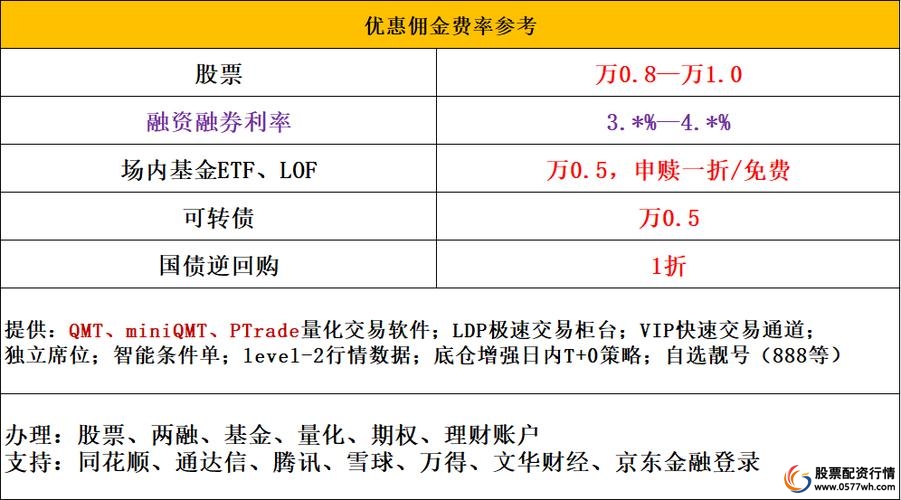 | 优惠佣金费率参考 | |
|---|---|
| 股票 | 万0.8—万1.0 |
| 融资融券利率 | 3.*%—4.*% |
| 场内基金ETF、LOF | 万0.5，申赎一折/免费 |
| 可转债 | 万0.5 |
| 国债逆回购 | 1折 |

提供：QMT、miniQMT、PTrade量化交易软件；LDP极速交易柜台；VIP快速交易通道；独立席位；智能条件单；level-2行情数据；底仓增强日内T+0策略；自选靓号（888等）

办理：股票、两融、基金、量化、期权、理财账户
支持：同花顺、通达信、腾讯、雪球、万得、文华财经、京东金融登录

股票配资行情
www.0577wh.com